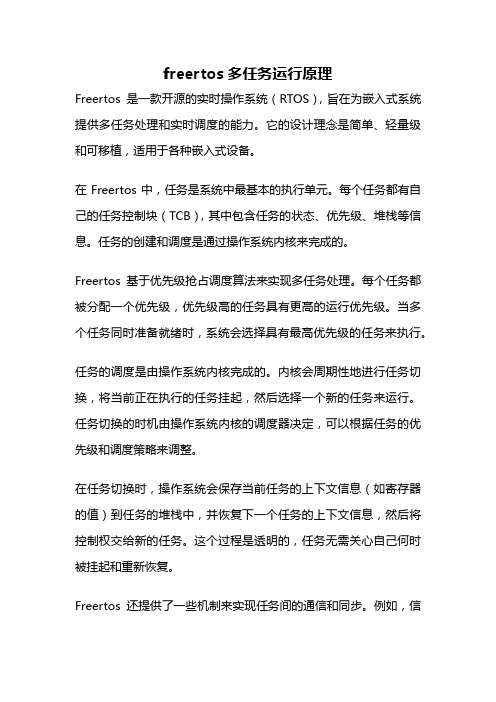 freertos 多任务运行原理

Freertos 是一款开源的实时操作系统（RTOS），旨在为嵌入式系统提供多任务处理和实时调度的能力。它的设计理念是简单、轻量级和可移植，适用于各种嵌入式设备。

在 Freertos 中，任务是系统中最基本的执行单元。每个任务都有自己的任务控制块（TCB），其中包含任务的状态、优先级、堆栈等信息。任务的创建和调度是通过操作系统内核来完成的。

Freertos 基于优先级抢占调度算法来实现多任务处理。每个任务都被分配一个优先级，优先级高的任务具有更高的运行优先级。当多个任务同时准备就绪时，系统会选择具有最高优先级的任务来执行。

任务的调度是由操作系统内核完成的。内核会周期性地进行任务切换，将当前正在执行的任务挂起，然后选择一个新的任务来运行。任务切换的时机由操作系统内核的调度器决定，可以根据任务的优先级和调度策略来调整。

在任务切换时，操作系统会保存当前任务的上下文信息（如寄存器的值）到任务的堆栈中，并恢复下一个任务的上下文信息，然后将控制权交给新的任务。这个过程是透明的，任务无需关心自己何时被挂起和重新恢复。

Freertos 还提供了一些机制来实现任务间的通信和同步。例如，信